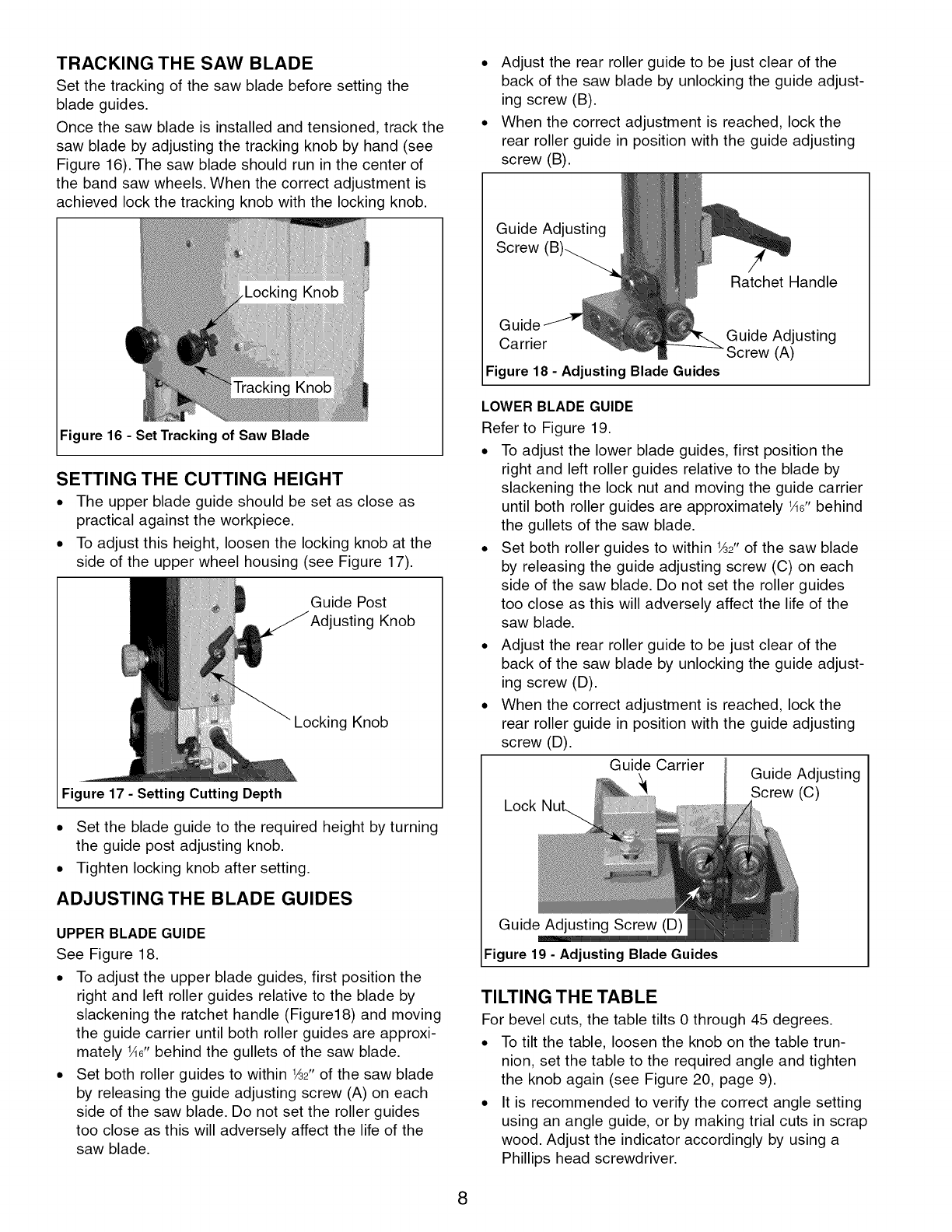 TRACKING THE SAW BLADE

Set the tracking of the saw blade before setting the blade guides.

Once the saw blade is installed and tensioned, track the saw blade by adjusting the tracking knob by hand (see Figure 16). The saw blade should run in the center of the band saw wheels. When the correct adjustment is achieved lock the tracking knob with the locking knob.

Locking Knob

Tracking Knob

Figure 16 - Set Tracking of Saw Blade

SETTING THE CUTTING HEIGHT

• The upper blade guide should be set as close as practical against the workpiece.

• To adjust this height, loosen the locking knob at the side of the upper wheel housing (see Figure 17).

Guide Post Adjusting Knob

Locking Knob

Figure 17 - Setting Cutting Depth

• Set the blade guide to the required height by turning the guide post adjusting knob.

• Tighten locking knob after setting.

ADJUSTING THE BLADE GUIDES

UPPER BLADE GUIDE

See Figure 18.

• To adjust the upper blade guides, first position the right and left roller guides relative to the blade by slackening the ratchet handle (Figure18) and moving the guide carrier until both roller guides are approximately $\frac{1}{16}$" behind the gullets of the saw blade.

• Set both roller guides to within $\frac{1}{32}$" of the saw blade by releasing the guide adjusting screw (A) on each side of the saw blade. Do not set the roller guides too close as this will adversely affect the life of the saw blade.

• Adjust the rear roller guide to be just clear of the back of the saw blade by unlocking the guide adjusting screw (B).

• When the correct adjustment is reached, lock the rear roller guide in position with the guide adjusting screw (B).

Guide Adjusting Screw (B)

Ratchet Handle

Guide Carrier

Guide Adjusting Screw (A)

Figure 18 - Adjusting Blade Guides

LOWER BLADE GUIDE

Refer to Figure 19.

• To adjust the lower blade guides, first position the right and left roller guides relative to the blade by slackening the lock nut and moving the guide carrier until both roller guides are approximately $\frac{1}{16}$" behind the gullets of the saw blade.

• Set both roller guides to within $\frac{1}{32}$" of the saw blade by releasing the guide adjusting screw (C) on each side of the saw blade. Do not set the roller guides too close as this will adversely affect the life of the saw blade.

• Adjust the rear roller guide to be just clear of the back of the saw blade by unlocking the guide adjusting screw (D).

• When the correct adjustment is reached, lock the rear roller guide in position with the guide adjusting screw (D).

Guide Carrier

Guide Adjusting Screw (C)

Lock Nut

Guide Adjusting Screw (D)

Figure 19 - Adjusting Blade Guides

TILTING THE TABLE

For bevel cuts, the table tilts 0 through 45 degrees.

• To tilt the table, loosen the knob on the table trunnion, set the table to the required angle and tighten the knob again (see Figure 20, page 9).

• It is recommended to verify the correct angle setting using an angle guide, or by making trial cuts in scrap wood. Adjust the indicator accordingly by using a Phillips head screwdriver.

8